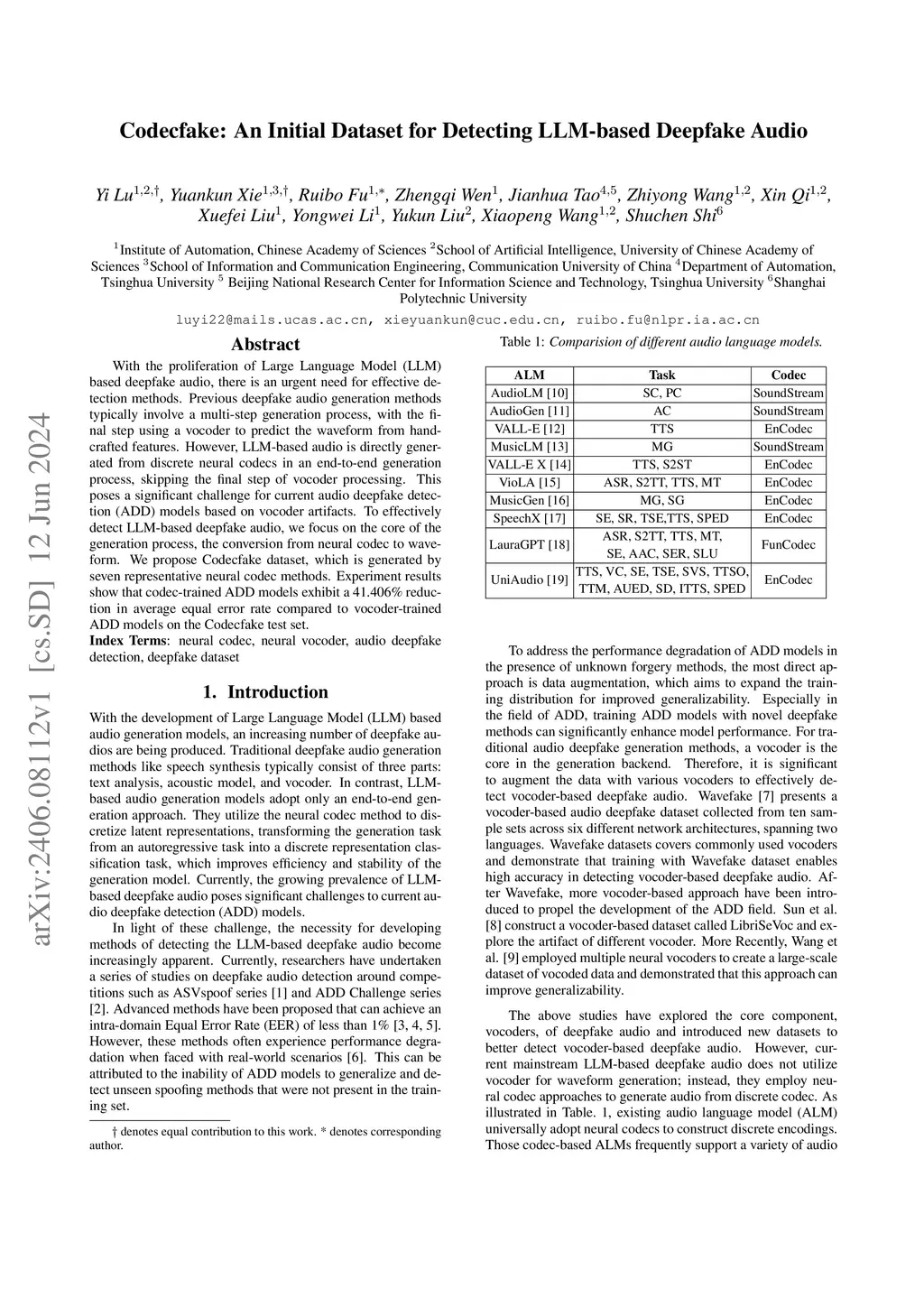 arXiv:2406.08112v1 [cs.SD] 12 Jun 2024

Codecfake: An Initial Dataset for Detecting LLM-based Deepfake Audio

Yi Lu$^{1,2,\dagger}$, Yuankun Xie$^{1,3,\dagger}$, Ruibo Fu$^{1,*}$, Zhengqi Wen$^{1}$, Jianhua Tao$^{4,5}$, Zhiyong Wang$^{1,2}$, Xin Qi$^{1,2}$, Xuefei Liu$^{1}$, Yongwei Li$^{1}$, Yukun Liu$^{2}$, Xiaopeng Wang$^{1,2}$, Shuchen Shi$^{6}$

$^{1}$Institute of Automation, Chinese Academy of Sciences $^{2}$School of Artificial Intelligence, University of Chinese Academy of Sciences $^{3}$School of Information and Communication Engineering, Communication University of China $^{4}$Department of Automation, Tsinghua University $^{5}$ Beijing National Research Center for Information Science and Technology, Tsinghua University $^{6}$Shanghai Polytechnic University

luyi22@mails.ucas.ac.cn, xieyuankun@cuc.edu.cn, ruibo.fu@nlpr.ia.ac.cn

Abstract

With the proliferation of Large Language Model (LLM) based deepfake audio, there is an urgent need for effective detection methods. Previous deepfake audio generation methods typically involve a multi-step generation process, with the final step using a vocoder to predict the waveform from handcrafted features. However, LLM-based audio is directly generated from discrete neural codecs in an end-to-end generation process, skipping the final step of vocoder processing. This poses a significant challenge for current audio deepfake detection (ADD) models based on vocoder artifacts. To effectively detect LLM-based deepfake audio, we focus on the core of the generation process, the conversion from neural codec to waveform. We propose Codecfake dataset, which is generated by seven representative neural codec methods. Experiment results show that codec-trained ADD models exhibit a 41.406% reduction in average equal error rate compared to vocoder-trained ADD models on the Codecfake test set.
Index Terms: neural codec, neural vocoder, audio deepfake detection, deepfake dataset

1. Introduction

With the development of Large Language Model (LLM) based audio generation models, an increasing number of deepfake audios are being produced. Traditional deepfake audio generation methods like speech synthesis typically consist of three parts: text analysis, acoustic model, and vocoder. In contrast, LLM-based audio generation models adopt only an end-to-end generation approach. They utilize the neural codec method to discretize latent representations, transforming the generation task from an autoregressive task into a discrete representation classification task, which improves efficiency and stability of the generation model. Currently, the growing prevalence of LLM-based deepfake audio poses significant challenges to current audio deepfake detection (ADD) models.

In light of these challenge, the necessity for developing methods of detecting the LLM-based deepfake audio become increasingly apparent. Currently, researchers have undertaken a series of studies on deepfake audio detection around competitions such as ASVspoof series [1] and ADD Challenge series [2]. Advanced methods have been proposed that can achieve an intra-domain Equal Error Rate (EER) of less than 1% [3, 4, 5]. However, these methods often experience performance degradation when faced with real-world scenarios [6]. This can be attributed to the inability of ADD models to generalize and detect unseen spoofing methods that were not present in the training set.

† denotes equal contribution to this work. * denotes corresponding author.

Table 1: Comparision of different audio language models.

| ALM | Task | Codec |
|---|---|---|
| AudioLM [10] | SC, PC | SoundStream |
| AudioGen [11] | AC | SoundStream |
| VALL-E [12] | TTS | EnCodec |
| MusicLM [13] | MG | SoundStream |
| VALL-E X [14] | TTS, S2ST | EnCodec |
| VioLA [15] | ASR, S2TT, TTS, MT | EnCodec |
| MusicGen [16] | MG, SG | EnCodec |
| SpeechX [17] | SE, SR, TSE,TTS, SPED | EnCodec |
| LauraGPT [18] | ASR, S2TT, TTS, MT, SE, AAC, SER, SLU | FunCodec |
| UniAudio [19] | TTS, VC, SE, TSE, SVS, TTSO, TTM, AUED, SD, ITTS, SPED | EnCodec |

To address the performance degradation of ADD models in the presence of unknown forgery methods, the most direct approach is data augmentation, which aims to expand the training distribution for improved generalizability. Especially in the field of ADD, training ADD models with novel deepfake methods can significantly enhance model performance. For traditional audio deepfake generation methods, a vocoder is the core in the generation backend. Therefore, it is significant to augment the data with various vocoders to effectively detect vocoder-based deepfake audio. Wavefake [7] presents a vocoder-based audio deepfake dataset collected from ten sample sets across six different network architectures, spanning two languages. Wavefake datasets covers commonly used vocoders and demonstrate that training with Wavefake dataset enables high accuracy in detecting vocoder-based deepfake audio. After Wavefake, more vocoder-based approach have been introduced to propel the development of the ADD field. Sun et al. [8] construct a vocoder-based dataset called LibriSeVoc and explore the artifact of different vocoder. More Recently, Wang et al. [9] employed multiple neural vocoders to create a large-scale dataset of vocoded data and demonstrated that this approach can improve generalizability.

The above studies have explored the core component, vocoders, of deepfake audio and introduced new datasets to better detect vocoder-based deepfake audio. However, current mainstream LLM-based deepfake audio does not utilize vocoder for waveform generation; instead, they employ neural codec approaches to generate audio from discrete codec. As illustrated in Table. 1, existing audio language model (ALM) universally adopt neural codecs to construct discrete encodings. Those codec-based ALMs frequently support a variety of audio